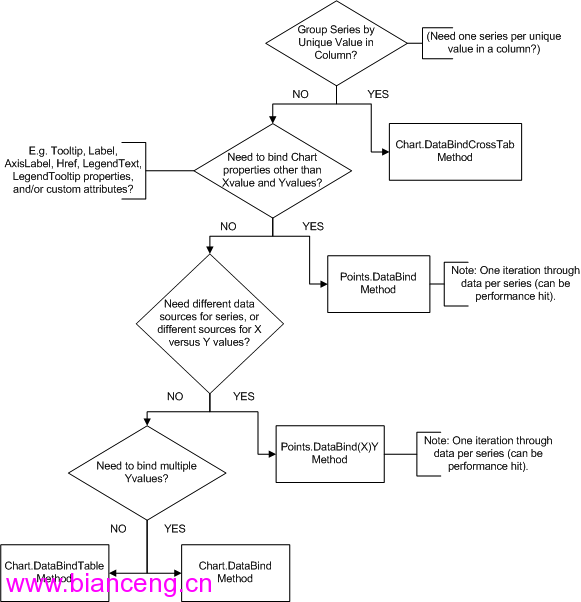 Group Series by Unique Value in Column?

(Need one series per unique value in a column?)

NO

YES

Chart.DataBindCrossTab Method

E.g. Tooltip, Label, AxisLabel, Href, LegendText, LegendTooltip properties, and/or custom attributes?

Need to bind Chart properties other than Xvalue and Yvalues?

NO

YES

Points.DataBind Method

Note: One iteration through data per series (can be performance hit).

Need different data sources for series, or different sources for X versus Y values?

NO

YES

Points.DataBind(X)Y Method

Note: One iteration through data per series (can be performance hit).

Need to bind multiple Yvalues?

NO

YES

Chart.DataBindTable Method

Chart.DataBind Method

www.bianceng.cn